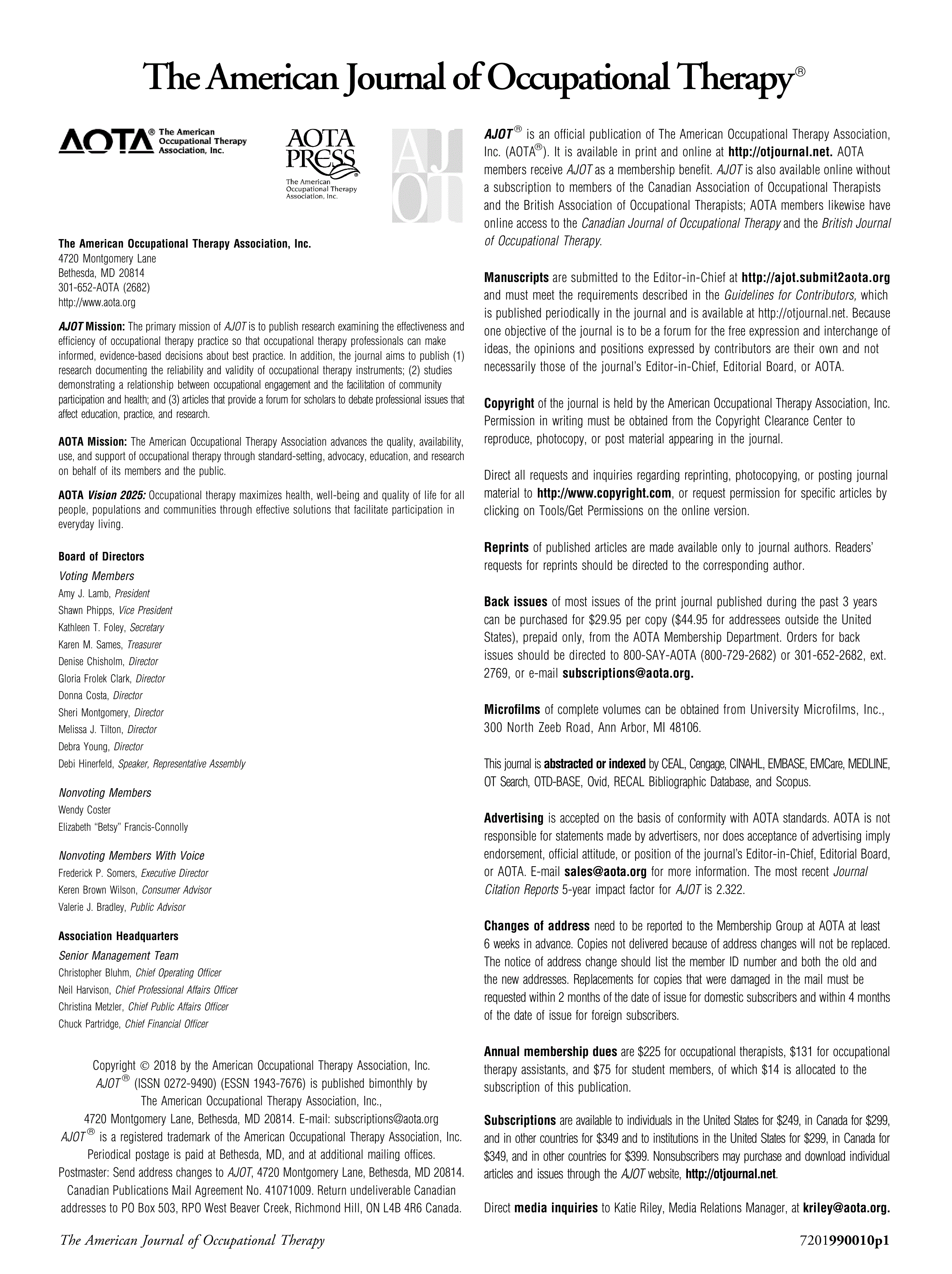 The American Journal of Occupational Therapy®

AOTA® The American Occupational Therapy Association, Inc.

AOTA PRESS® The American Occupational Therapy Association, Inc.

AJOT

The American Occupational Therapy Association, Inc.
4720 Montgomery Lane
Bethesda, MD 20814
301-652-AOTA (2682)
http://www.aota.org

AJOT Mission: The primary mission of AJOT is to publish research examining the effectiveness and efficiency of occupational therapy practice so that occupational therapy professionals can make informed, evidence-based decisions about best practice. In addition, the journal aims to publish (1) research documenting the reliability and validity of occupational therapy instruments; (2) studies demonstrating a relationship between occupational engagement and the facilitation of community participation and health; and (3) articles that provide a forum for scholars to debate professional issues that affect education, practice, and research.

AOTA Mission: The American Occupational Therapy Association advances the quality, availability, use, and support of occupational therapy through standard-setting, advocacy, education, and research on behalf of its members and the public.

AOTA Vision 2025: Occupational therapy maximizes health, well-being and quality of life for all people, populations and communities through effective solutions that facilitate participation in everyday living.

Board of Directors
Voting Members
Amy J. Lamb, President
Shawn Phipps, Vice President
Kathleen T. Foley, Secretary
Karen M. Sames, Treasurer
Denise Chisholm, Director
Gloria Frolek Clark, Director
Donna Costa, Director
Sheri Montgomery, Director
Melissa J. Tilton, Director
Debra Young, Director
Debi Hinerfeld, Speaker, Representative Assembly

Nonvoting Members
Wendy Coster
Elizabeth "Betsy" Francis-Connolly

Nonvoting Members With Voice
Frederick P. Somers, Executive Director
Keren Brown Wilson, Consumer Advisor
Valerie J. Bradley, Public Advisor

Association Headquarters
Senior Management Team
Christopher Bluhm, Chief Operating Officer
Neil Harvison, Chief Professional Affairs Officer
Christina Metzler, Chief Public Affairs Officer
Chuck Partridge, Chief Financial Officer

Copyright © 2018 by the American Occupational Therapy Association, Inc.
AJOT® (ISSN 0272-9490) (ESSN 1943-7676) is published bimonthly by The American Occupational Therapy Association, Inc., 4720 Montgomery Lane, Bethesda, MD 20814. E-mail: subscriptions@aota.org
AJOT® is a registered trademark of the American Occupational Therapy Association, Inc.
Periodical postage is paid at Bethesda, MD, and at additional mailing offices.
Postmaster: Send address changes to AJOT, 4720 Montgomery Lane, Bethesda, MD 20814.
Canadian Publications Mail Agreement No. 41071009. Return undeliverable Canadian addresses to PO Box 503, RPO West Beaver Creek, Richmond Hill, ON L4B 4R6 Canada.

AJOT® is an official publication of The American Occupational Therapy Association, Inc. (AOTA®). It is available in print and online at http://otjournal.net. AOTA members receive AJOT as a membership benefit. AJOT is also available online without a subscription to members of the Canadian Association of Occupational Therapists and the British Association of Occupational Therapists; AOTA members likewise have online access to the Canadian Journal of Occupational Therapy and the British Journal of Occupational Therapy.

Manuscripts are submitted to the Editor-in-Chief at http://ajot.submit2aota.org and must meet the requirements described in the Guidelines for Contributors, which is published periodically in the journal and is available at http://otjournal.net. Because one objective of the journal is to be a forum for the free expression and interchange of ideas, the opinions and positions expressed by contributors are their own and not necessarily those of the journal's Editor-in-Chief, Editorial Board, or AOTA.

Copyright of the journal is held by the American Occupational Therapy Association, Inc. Permission in writing must be obtained from the Copyright Clearance Center to reproduce, photocopy, or post material appearing in the journal.

Direct all requests and inquiries regarding reprinting, photocopying, or posting journal material to http://www.copyright.com, or request permission for specific articles by clicking on Tools/Get Permissions on the online version.

Reprints of published articles are made available only to journal authors. Readers' requests for reprints should be directed to the corresponding author.

Back issues of most issues of the print journal published during the past 3 years can be purchased for $29.95 per copy ($44.95 for addressees outside the United States), prepaid only, from the AOTA Membership Department. Orders for back issues should be directed to 800-SAY-AOTA (800-729-2682) or 301-652-2682, ext. 2769, or e-mail subscriptions@aota.org.

Microfilms of complete volumes can be obtained from University Microfilms, Inc., 300 North Zeeb Road, Ann Arbor, MI 48106.

This journal is abstracted or indexed by CEAL, Cengage, CINAHL, EMBASE, EMCare, MEDLINE, OT Search, OTD-BASE, Ovid, RECAL Bibliographic Database, and Scopus.

Advertising is accepted on the basis of conformity with AOTA standards. AOTA is not responsible for statements made by advertisers, nor does acceptance of advertising imply endorsement, official attitude, or position of the journal's Editor-in-Chief, Editorial Board, or AOTA. E-mail sales@aota.org for more information. The most recent Journal Citation Reports 5-year impact factor for AJOT is 2.322.

Changes of address need to be reported to the Membership Group at AOTA at least 6 weeks in advance. Copies not delivered because of address changes will not be replaced. The notice of address change should list the member ID number and both the old and the new addresses. Replacements for copies that were damaged in the mail must be requested within 2 months of the date of issue for domestic subscribers and within 4 months of the date of issue for foreign subscribers.

Annual membership dues are $225 for occupational therapists, $131 for occupational therapy assistants, and $75 for student members, of which $14 is allocated to the subscription of this publication.

Subscriptions are available to individuals in the United States for $249, in Canada for $299, and in other countries for $349 and to institutions in the United States for $299, in Canada for $349, and in other countries for $399. Nonsubscribers may purchase and download individual articles and issues through the AJOT website, http://otjournal.net.

Direct media inquiries to Katie Riley, Media Relations Manager, at kriley@aota.org.

The American Journal of Occupational Therapy 7201990010p1